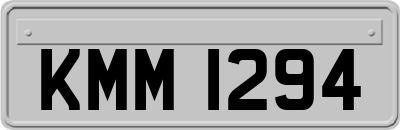 KMM 1294